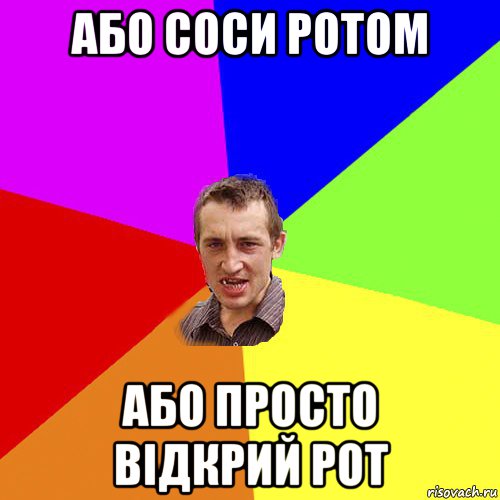 АБО СОСИ РОТОМ

АБО ПРОСТО ВІДКРИЙ РОТ

risovach.ru